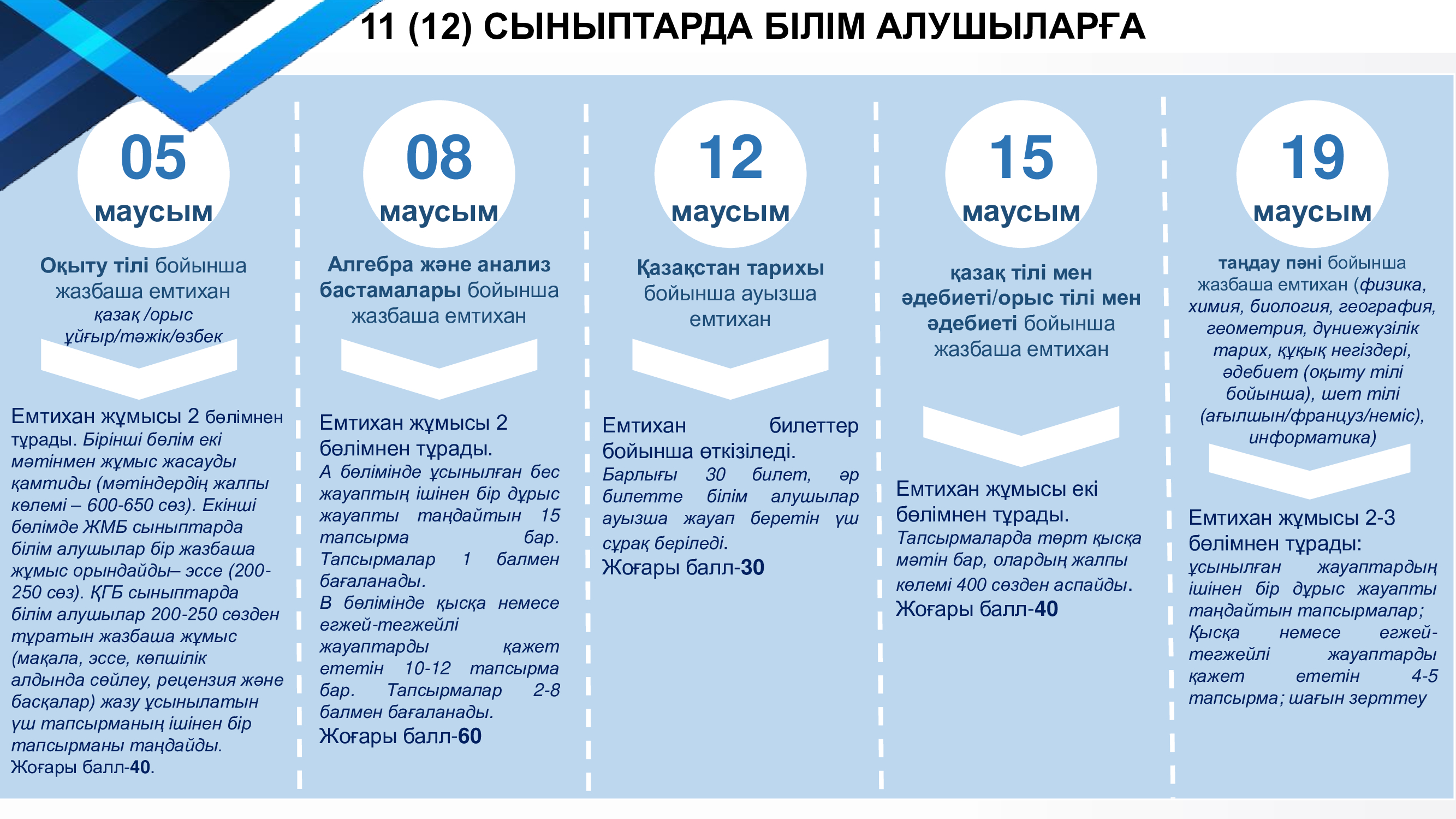 11 (12) СЫНЫПТАРДА БІЛІМ АЛУШЫЛАРҒА

05
маусым

Оқыту тілі бойынша жазбаша емтихан
қазақ /орыс ұйғыр/тәжік/өзбек

Емтихан жұмысы 2 бөлімнен тұрады. Бірінші бөлім екі мәтінмен жұмыс жасауды қамтиды (мәтіндердің жалпы көлемі – 600-650 сөз). Екінші бөлімде ЖМБ сыныптарда білім алушылар бір жазбаша жұмыс орындайды– эссе (200-250 сөз). ҚГБ сыныптарда білім алушылар 200-250 сөзден тұратын жазбаша жұмыс (мақала, эссе, көпшілік алдында сөйлеу, рецензия және басқалар) жазу ұсынылатын үш тапсырманың ішінен бір тапсырманы таңдайды.
Жоғары балл-40.

08
маусым

Алгебра және анализ бастамалары бойынша жазбаша емтихан

Емтихан жұмысы 2 бөлімнен тұрады.
А бөлімінде ұсынылған бес жауаптың ішінен бір дұрыс жауапты таңдайтын 15 тапсырма бар. Тапсырмалар 1 балмен бағаланады.
В бөлімінде қысқа немесе егжей-тегжейлі жауаптарды қажет ететін 10-12 тапсырма бар. Тапсырмалар 2-8 балмен бағаланады.
Жоғары балл-60

12
маусым

Қазақстан тарихы бойынша ауызша емтихан

Емтихан билеттер бойынша өткізіледі.
Барлығы 30 билет, әр билетте білім алушылар ауызша жауап беретін үш сұрақ беріледі.
Жоғары балл-30

15
маусым

қазақ тілі мен әдебиеті/орыс тілі мен әдебиеті бойынша жазбаша емтихан

Емтихан жұмысы екі бөлімнен тұрады.
Тапсырмаларда төрт қысқа мәтін бар, олардың жалпы көлемі 400 сөзден аспайды.
Жоғары балл-40

19
маусым

таңдау пәні бойынша жазбаша емтихан (физика, химия, биология, география, геометрия, дүниежүзілік тарих, құқық негіздері, әдебиет (оқыту тілі бойынша), шет тілі (ағылшын/француз/неміс), информатика)

Емтихан жұмысы 2-3 бөлімнен тұрады:
ұсынылған жауаптардың ішінен бір дұрыс жауапты таңдайтын тапсырмалар;
Қысқа немесе егжей-тегжейлі жауаптарды қажет ететін 4-5 тапсырма; шағын зерттеу